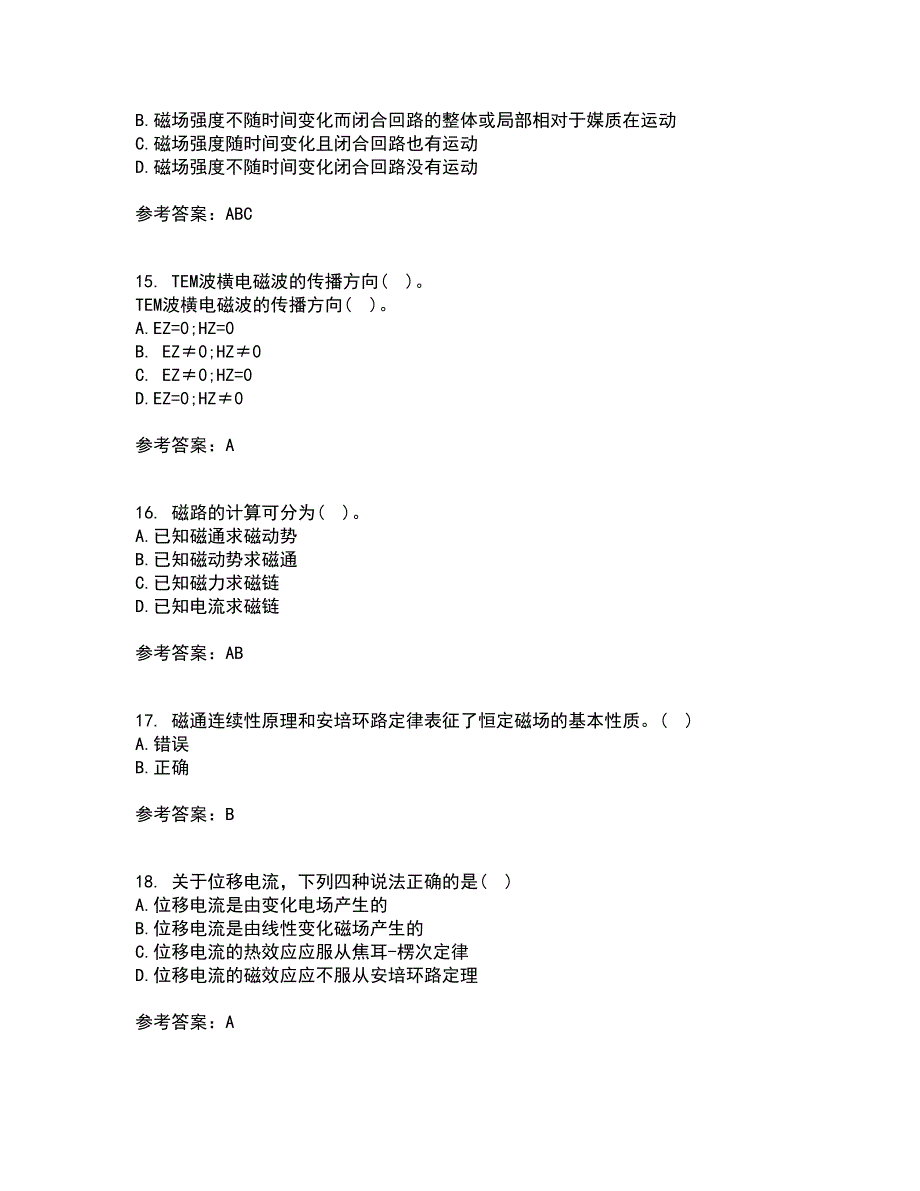 B.磁场强度不随时间变化而闭合回路的整体或局部相对于媒质在运动
C.磁场强度随时间变化且闭合回路也有运动
D.磁场强度不随时间变化闭合回路没有运动

参考答案：ABC

15. TEM波横电磁波的传播方向( )。
TEM波横电磁波的传播方向( )。
A.EZ=0;HZ=0
B. EZ≠0;HZ≠0
C. EZ≠0;HZ=0
D.EZ=0;HZ≠0

参考答案：A

16. 磁路的计算可分为( )。
A.已知磁通求磁动势
B.已知磁动势求磁通
C.已知磁力求磁链
D.已知电流求磁链

参考答案：AB

17. 磁通连续性原理和安培环路定律表征了恒定磁场的基本性质。( )
A.错误
B.正确

参考答案：B

18. 关于位移电流，下列四种说法正确的是( )
A.位移电流是由变化电场产生的
B.位移电流是由线性变化磁场产生的
C.位移电流的热效应应服从焦耳-楞次定律
D.位移电流的磁效应应不服从安培环路定理

参考答案：A